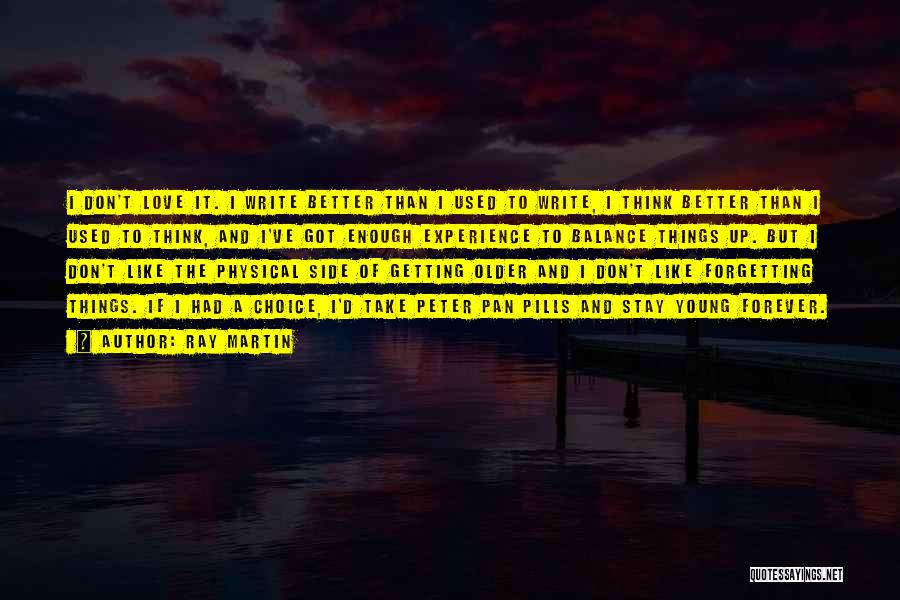 I DON'T LOVE IT. I WRITE BETTER THAN I USED TO WRITE, I THINK BETTER THAN I USED TO THINK, AND I'VE GOT ENOUGH EXPERIENCE TO BALANCE THINGS UP. BUT I DON'T LIKE THE PHYSICAL SIDE OF GETTING OLDER AND I DON'T LIKE FORGETTING THINGS. IF I HAD A CHOICE, I'D TAKE PETER PAN PILLS AND STAY YOUNG FOREVER.

? AUTHOR: RAY MARTIN

QUOTESSAYINGS.NET